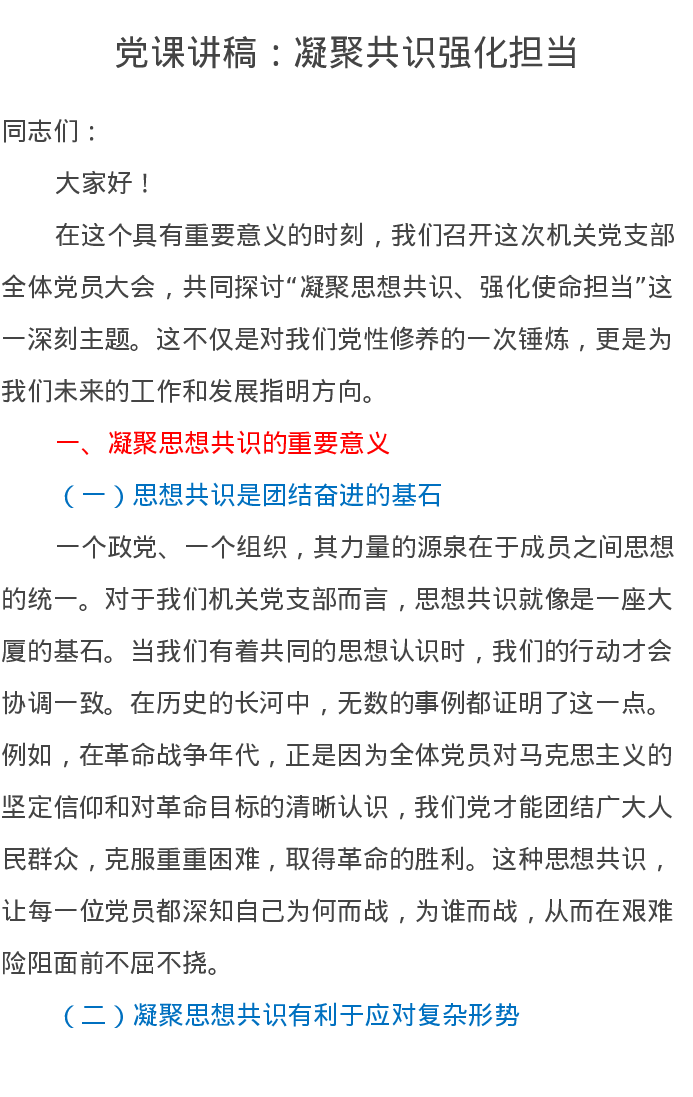 党课讲稿：凝聚共识强化担当

同志们：

大家好！

在这个具有重要意义的时刻，我们召开这次机关党支部全体党员大会，共同探讨“凝聚思想共识、强化使命担当”这一深刻主题。这不仅是对我们党性修养的一次锤炼，更是为我们未来的工作和发展指明方向。

一、凝聚思想共识的重要意义

（一）思想共识是团结奋进的基石

一个政党、一个组织，其力量的源泉在于成员之间思想的统一。对于我们机关党支部而言，思想共识就像是一座大厦的基石。当我们有着共同的思想认识时，我们的行动才会协调一致。在历史的长河中，无数的事例都证明了这一点。例如，在革命战争年代，正是因为全体党员对马克思主义的坚定信仰和对革命目标的清晰认识，我们党才能团结广大人民群众，克服重重困难，取得革命的胜利。这种思想共识，让每一位党员都深知自己为何而战，为谁而战，从而在艰难险阻面前不屈不挠。

（二）凝聚思想共识有利于应对复杂形势